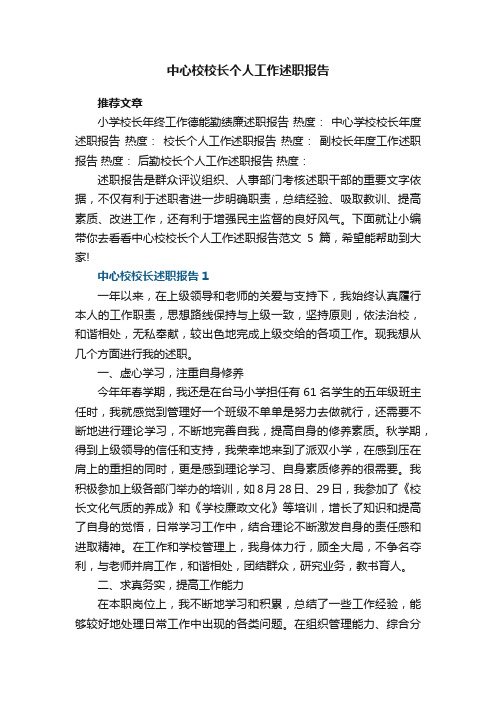 中心校校长个人工作述职报告

推荐文章

小学校长年终工作德能勤绩廉述职报告 热度： 中心学校校长年度述职报告 热度： 校长个人工作述职报告 热度： 副校长年度工作述职报告 热度： 后勤校长个人工作述职报告 热度：

述职报告是群众评议组织、人事部门考核述职干部的重要文字依据，不仅有利于述职者进一步明确职责，总结经验、吸取教训、提高素质、改进工作，还有利于增强民主监督的良好风气。下面就让小编带你去看看中心校校长个人工作述职报告范文 5 篇，希望能帮助到大家!

中心校校长述职报告 1

一年以来，在上级领导和老师的关爱与支持下，我始终认真履行本人的工作职责，思想路线保持与上级一致，坚持原则，依法治校，和谐相处，无私奉献，较出色地完成上级交给的各项工作。现我想从几个方面进行我的述职。

一、虚心学习，注重自身修养

今年年春学期，我还是在台马小学担任有 61 名学生的五年级班主任时，我就感觉到管理好一个班级不单单是努力去做就行，还需要不断地进行理论学习，不断地完善自我，提高自身的修养素质。秋学期，得到上级领导的信任和支持，我荣幸地来到了派双小学，在感到压在肩上的重担的同时，更是感到理论学习、自身素质修养的很需要。我积极参加上级各部门举办的培训，如 8 月 28 日、29 日，我参加了《校长文化气质的养成》和《学校廉政文化》等培训，增长了知识和提高了自身的觉悟，日常学习工作中，结合理论不断激发自身的责任感和进取精神。在工作和学校管理上，我身体力行，顾全大局，不争名夺利，与老师并肩工作，和谐相处，团结群众，研究业务，教书育人。

二、求真务实，提高工作能力

在本职岗位上，我不断地学习和积累，总结了一些工作经验，能够较好地处理日常工作中出现的各类问题。在组织管理能力、综合分